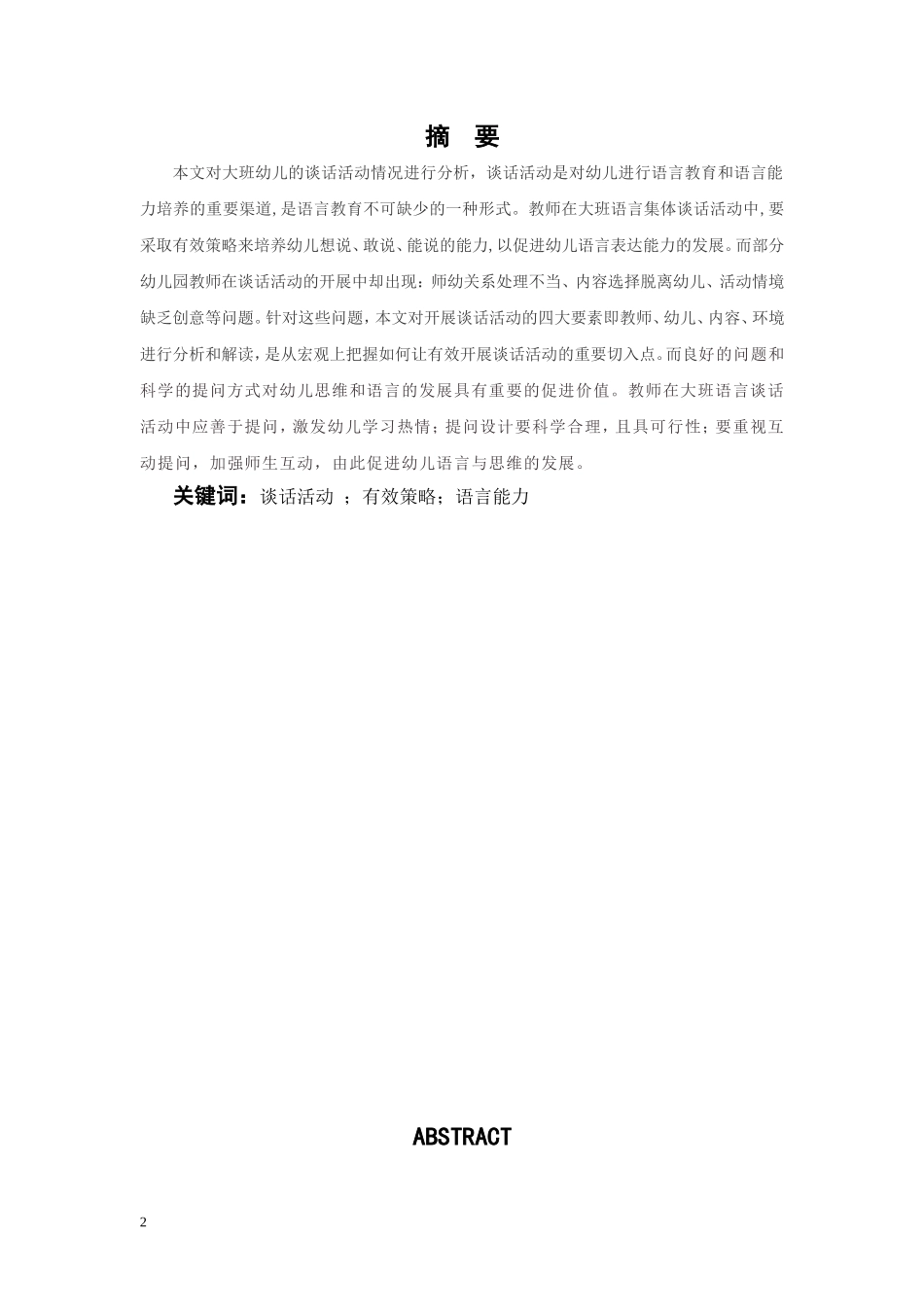 摘　要

本文对大班幼儿的谈话活动情况进行分析，谈话活动是对幼儿进行语言教育和语言能力培养的重要渠道，是语言教育不可缺少的一种形式。教师在大班语言集体谈话活动中，要采取有效策略来培养幼儿想说、敢说、能说的能力，以促进幼儿语言表达能力的发展。而部分幼儿园教师在谈话活动的开展中却出现：师幼关系处理不当、内容选择脱离幼儿、活动情境缺乏创意等问题。针对这些问题，本文对开展谈话活动的四大要素即教师、幼儿、内容、环境进行分析和解读，是从宏观上把握如何让有效开展谈话活动的重要切入点。而良好的问题和科学的提问方式对幼儿思维和语言的发展具有重要的促进价值。教师在大班语言谈话活动中应善于提问，激发幼儿学习热情；提问设计要科学合理，且具可行性；要重视互动提问，加强师生互动，由此促进幼儿语言与思维的发展。

关键词：谈话活动 ；有效策略；语言能力

ABSTRACT

2